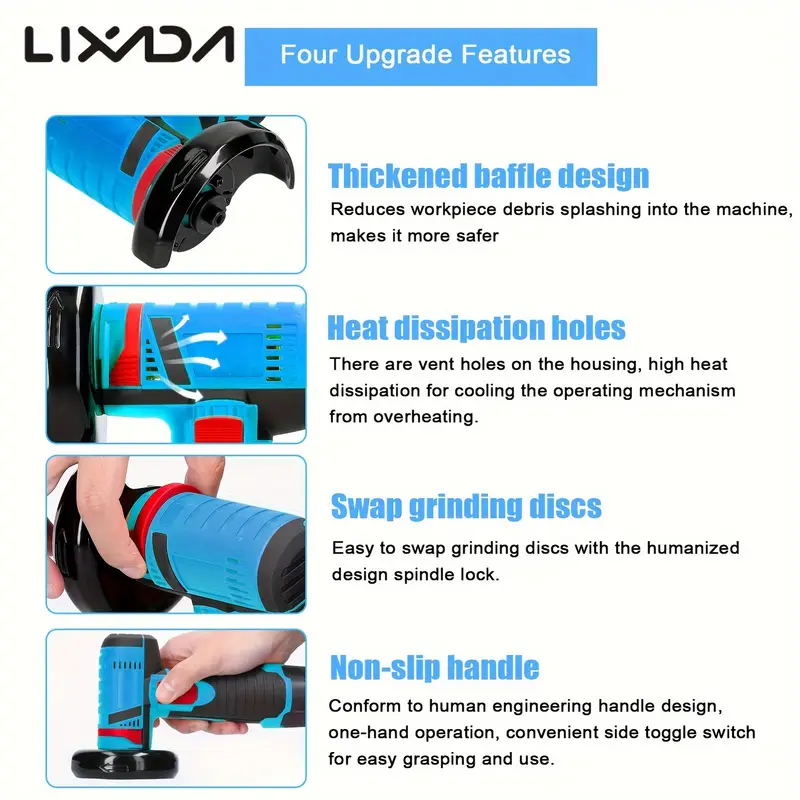 LIXADA

Four Upgrade Features

Thickened baffle design

Reduces workpiece debris splashing into the machine, makes it more safer

Heat dissipation holes

There are vent holes on the housing, high heat dissipation for cooling the operating mechanism from overheating.

Swap grinding discs

Easy to swap grinding discs with the humanized design spindle lock.

Non-slip handle

Conform to human engineering handle design, one-hand operation, convenient side toggle switch for easy grasping and use.